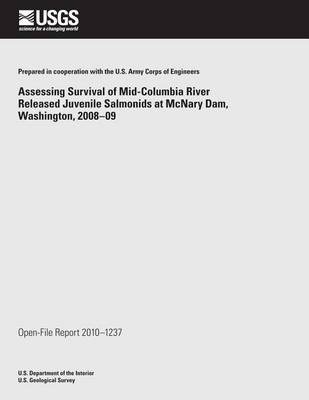 USGS
science for a changing world

Prepared in cooperation with the U.S. Army Corps of Engineers

Assessing Survival of Mid-Columbia River Released Juvenile Salmonids at McNary Dam, Washington, 2008–09

Open-File Report 2010–1237

U.S. Department of the Interior
U.S. Geological Survey